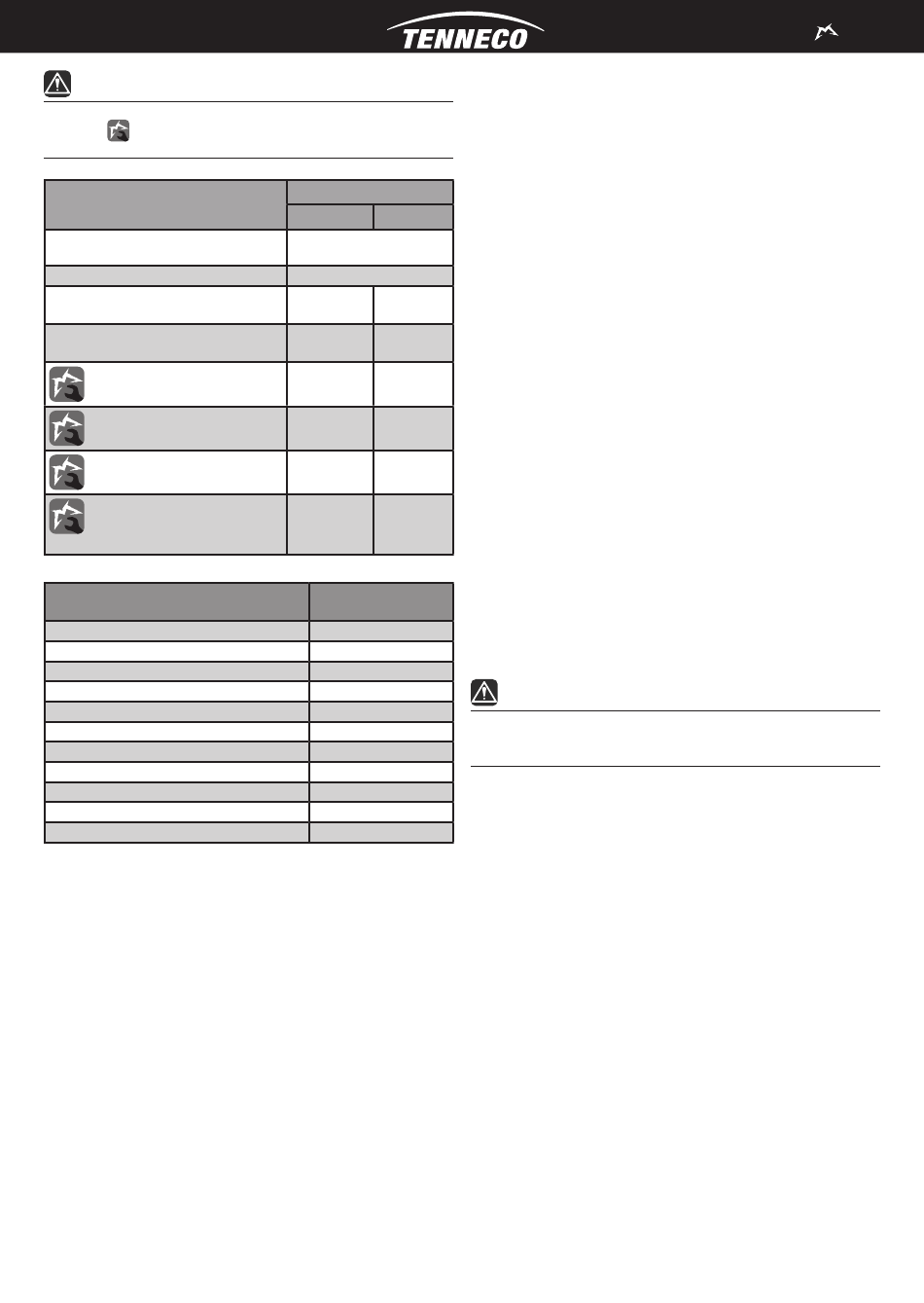 TENNECO